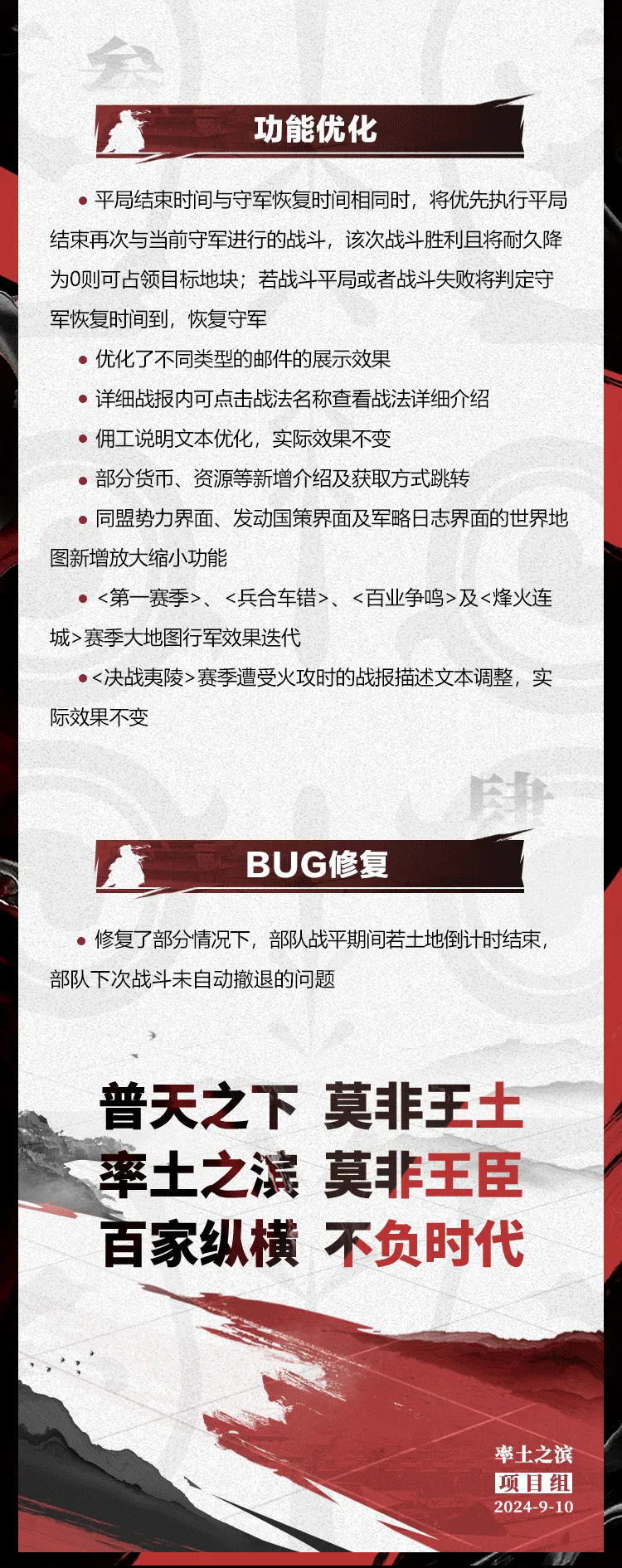 功能优化

• 平局结束时间与守军恢复时间相同时，将优先执行平局结束再次与当前守军进行的战斗，该次战斗胜利且将耐久降为0则可占领目标地块；若战斗平局或者战斗失败将判定守军恢复时间到，恢复守军

• 优化了不同类型的邮件的展示效果

• 详细战报内可点击战法名称查看战法详细介绍

• 佣工说明文本优化，实际效果不变

• 部分货币、资源等新增介绍及获取方式跳转

• 同盟势力界面、发动国策界面及军略日志界面的世界地图新增放大缩小功能

• <第一赛季>、<兵合车错>、<百业争鸣>及<烽火连城>赛季大地图行军效果迭代

• <决战夷陵>赛季遭受火攻时的战报描述文本调整，实际效果不变

BUG修复

• 修复了部分情况下，部队战平期间若土地倒计时结束，部队下次战斗未自动撤退的问题

普天之下 莫非王土
率土之滨 莫非王臣
百家纵横 不负时代

率土之滨
项目组
2024-9-10